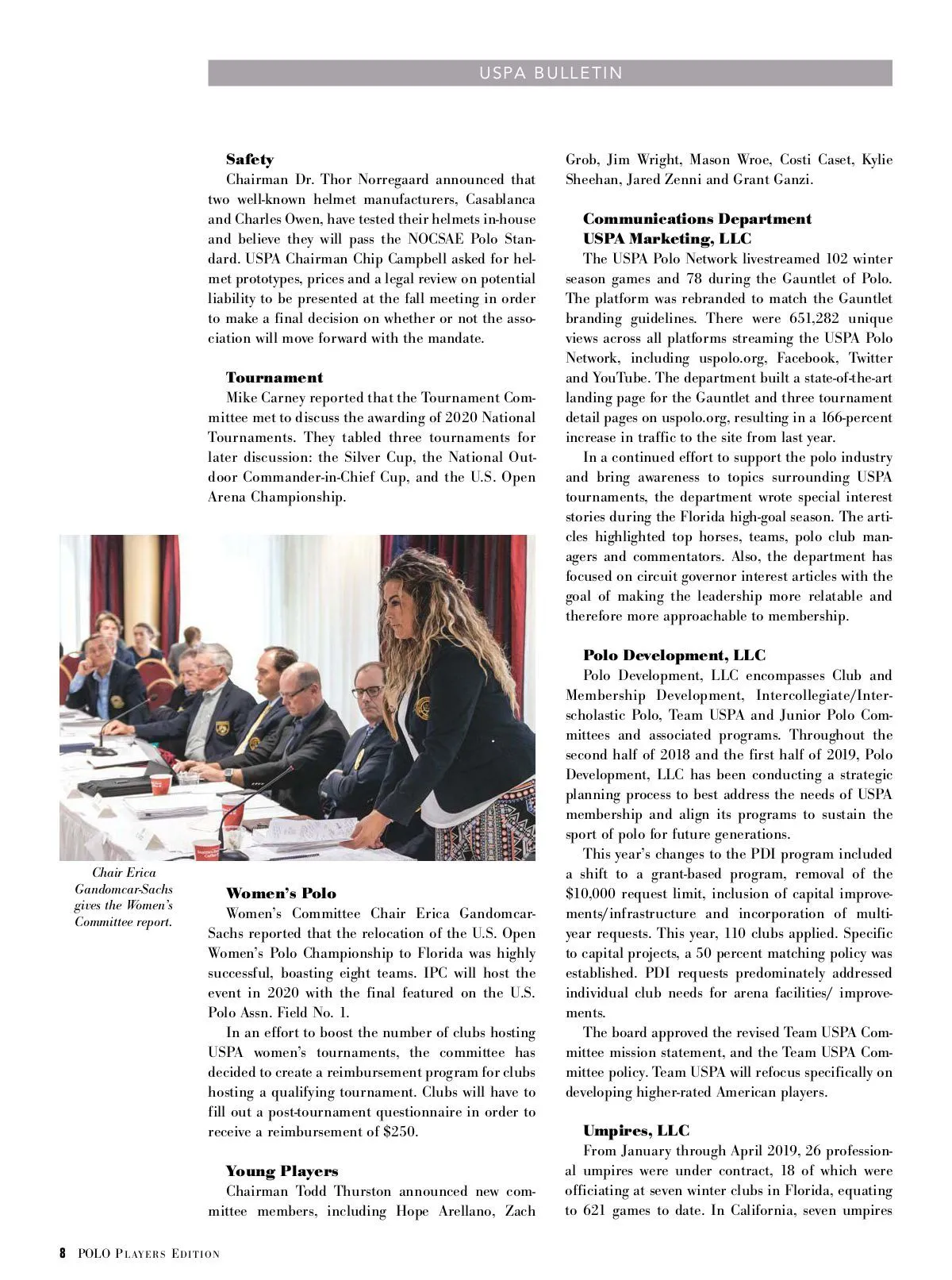 USPA BULLETIN

**Safety**

Chairman Dr. Thor Norregaard announced that two well-known helmet manufacturers, Casablanca and Charles Owen, have tested their helmets in-house and believe they will pass the NOCSAE Polo Standard. USPA Chairman Chip Campbell asked for helmet prototypes, prices and a legal review on potential liability to be presented at the fall meeting in order to make a final decision on whether or not the association will move forward with the mandate.

**Tournament**

Mike Carney reported that the Tournament Committee met to discuss the awarding of 2020 National Tournaments. They tabled three tournaments for later discussion: the Silver Cup, the National Outdoor Commander-in-Chief Cup, and the U.S. Open Arena Championship.

Chair Erica Gandomcar-Sachs gives the Women's Committee report.

**Women's Polo**

Women's Committee Chair Erica Gandomcar-Sachs reported that the relocation of the U.S. Open Women's Polo Championship to Florida was highly successful, boasting eight teams. IPC will host the event in 2020 with the final featured on the U.S. Polo Assn. Field No. 1.

In an effort to boost the number of clubs hosting USPA women's tournaments, the committee has decided to create a reimbursement program for clubs hosting a qualifying tournament. Clubs will have to fill out a post-tournament questionnaire in order to receive a reimbursement of $250.

**Young Players**

Chairman Todd Thurston announced new committee members, including Hope Arellano, Zach Grob, Jim Wright, Mason Wroe, Costi Caset, Kylie Sheehan, Jared Zenni and Grant Ganzi.

**Communications Department**
**USPA Marketing, LLC**

The USPA Polo Network livestreamed 102 winter season games and 78 during the Gauntlet of Polo. The platform was rebranded to match the Gauntlet branding guidelines. There were 651,282 unique views across all platforms streaming the USPA Polo Network, including uspolo.org, Facebook, Twitter and YouTube. The department built a state-of-the-art landing page for the Gauntlet and three tournament detail pages on uspolo.org, resulting in a 166-percent increase in traffic to the site from last year.

In a continued effort to support the polo industry and bring awareness to topics surrounding USPA tournaments, the department wrote special interest stories during the Florida high-goal season. The articles highlighted top horses, teams, polo club managers and commentators. Also, the department has focused on circuit governor interest articles with the goal of making the leadership more relatable and therefore more approachable to membership.

**Polo Development, LLC**

Polo Development, LLC encompasses Club and Membership Development, Intercollegiate/Interscholastic Polo, Team USPA and Junior Polo Committees and associated programs. Throughout the second half of 2018 and the first half of 2019, Polo Development, LLC has been conducting a strategic planning process to best address the needs of USPA membership and align its programs to sustain the sport of polo for future generations.

This year's changes to the PDI program included a shift to a grant-based program, removal of the $10,000 request limit, inclusion of capital improvements/infrastructure and incorporation of multi-year requests. This year, 110 clubs applied. Specific to capital projects, a 50 percent matching policy was established. PDI requests predominately addressed individual club needs for arena facilities/ improvements.

The board approved the revised Team USPA Committee mission statement, and the Team USPA Committee policy. Team USPA will refocus specifically on developing higher-rated American players.

**Umpires, LLC**

From January through April 2019, 26 professional umpires were under contract, 18 of which were officiating at seven winter clubs in Florida, equating to 621 games to date. In California, seven umpires

8 POLO PLAYERS EDITION